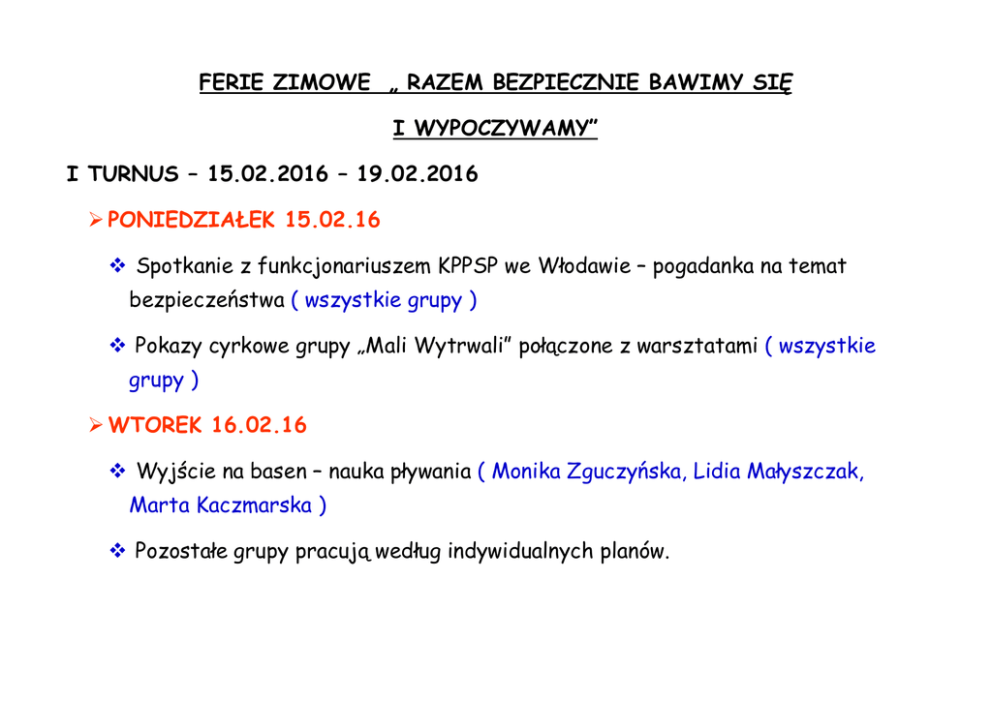 FERIE ZIMOWE „ RAZEM BEZPIECZNIE BAWIMY SIĘ I WYPOCZYWAMY”

I TURNUS – 15.02.2016 – 19.02.2016

➢ PONIEDZIAŁEK 15.02.16

❖ Spotkanie z funkcjonariuszem KPPSP we Włodawie – pogadanka na temat bezpieczeństwa ( wszystkie grupy )

❖ Pokazy cyrkowe grupy „Mali Wytrwali” połączone z warsztatami ( wszystkie grupy )

➢ WTOREK 16.02.16

❖ Wyjście na basen – nauka pływania ( Monika Zguczyńska, Lidia Małyszczak, Marta Kaczmarska )

❖ Pozostałe grupy pracują według indywidualnych planów.